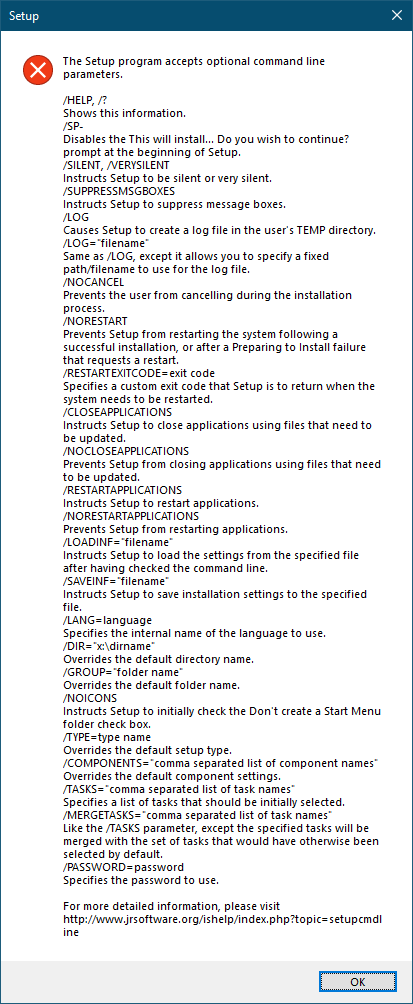 Setup

The Setup program accepts optional command line parameters.

/HELP, /?
Shows this information.
/SP-
Disables the This will install... Do you wish to continue? prompt at the beginning of Setup.
/SILENT, /VERYSILENT
Instructs Setup to be silent or very silent.
/SUPPRESSMSGBOXES
Instructs Setup to suppress message boxes.
/LOG
Causes Setup to create a log file in the user's TEMP directory.
/LOG="filename"
Same as /LOG, except it allows you to specify a fixed path/filename to use for the log file.
/NOCANCEL
Prevents the user from cancelling during the installation process.
/NORESTART
Prevents Setup from restarting the system following a successful installation, or after a Preparing to Install failure that requests a restart.
/RESTARTEXITCODE=exit code
Specifies a custom exit code that Setup is to return when the system needs to be restarted.
/CLOSEAPPLICATIONS
Instructs Setup to close applications using files that need to be updated.
/NOCLOSEAPPLICATIONS
Prevents Setup from closing applications using files that need to be updated.
/RESTARTAPPLICATIONS
Instructs Setup to restart applications.
/NORESTARTAPPLICATIONS
Prevents Setup from restarting applications.
/LOADINF="filename"
Instructs Setup to load the settings from the specified file after having checked the command line.
/SAVEINF="filename"
Instructs Setup to save installation settings to the specified file.
/LANG=language
Specifies the internal name of the language to use.
/DIR="x:\dirname"
Overrides the default directory name.
/GROUP="folder name"
Overrides the default folder name.
/NOICONS
Instructs Setup to initially check the Don't create a Start Menu folder check box.
/TYPE=type name
Overrides the default setup type.
/COMPONENTS="comma separated list of component names"
Overrides the default component settings.
/TASKS="comma separated list of task names"
Specifies a list of tasks that should be initially selected.
/MERGETASKS="comma separated list of task names"
Like the /TASKS parameter, except the specified tasks will be merged with the set of tasks that would have otherwise been selected by default.
/PASSWORD=password
Specifies the password to use.

For more detailed information, please visit http://www.jrsoftware.org/ishelp/index.php?topic=setupcmdline

OK